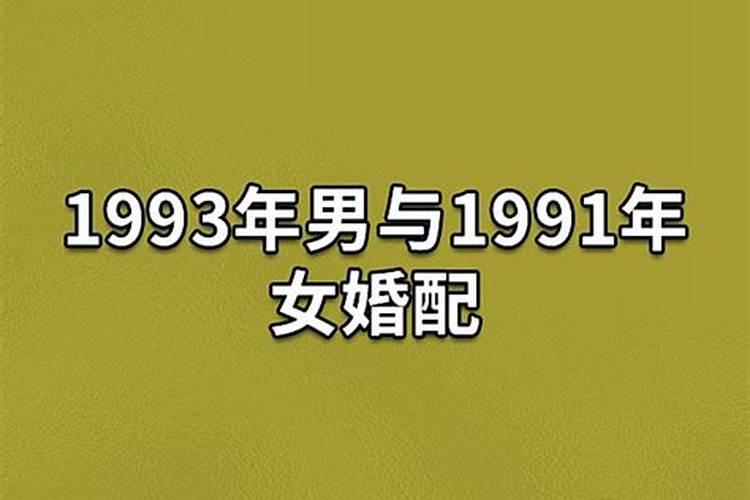 1993年男与1991年女婚配